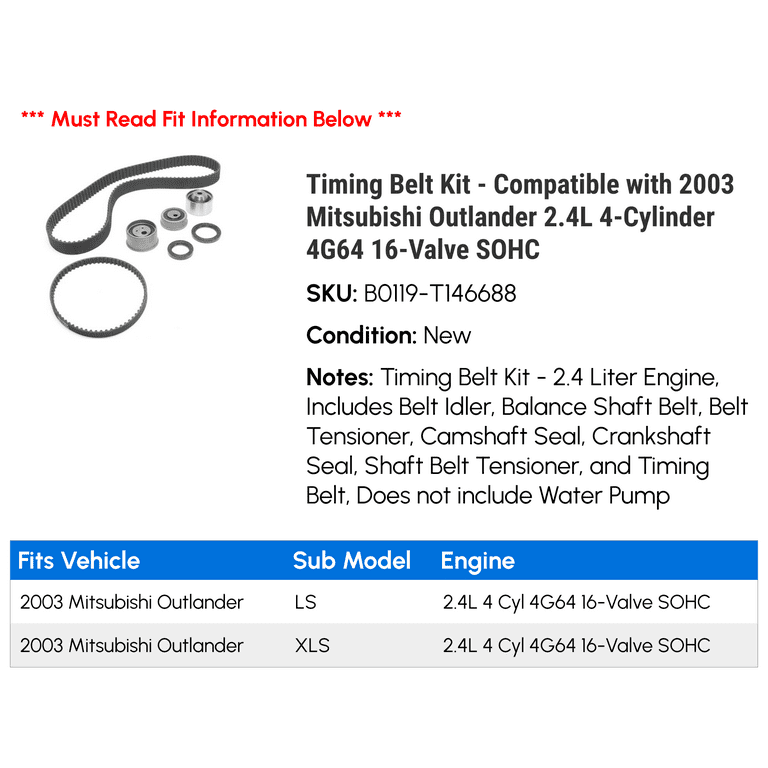 *** Must Read Fit Information Below ***

Timing Belt Kit - Compatible with 2003 Mitsubishi Outlander 2.4L 4-Cylinder 4G64 16-Valve SOHC

SKU: B0119-T146688

Condition: New

Notes: Timing Belt Kit - 2.4 Liter Engine, Includes Belt Idler, Balance Shaft Belt, Belt Tensioner, Camshaft Seal, Crankshaft Seal, Shaft Belt Tensioner, and Timing Belt, Does not include Water Pump

| Fits Vehicle | Sub Model | Engine |
|---|---|---|
| 2003 Mitsubishi Outlander | LS | 2.4L 4 Cyl 4G64 16-Valve SOHC |
| 2003 Mitsubishi Outlander | XLS | 2.4L 4 Cyl 4G64 16-Valve SOHC |